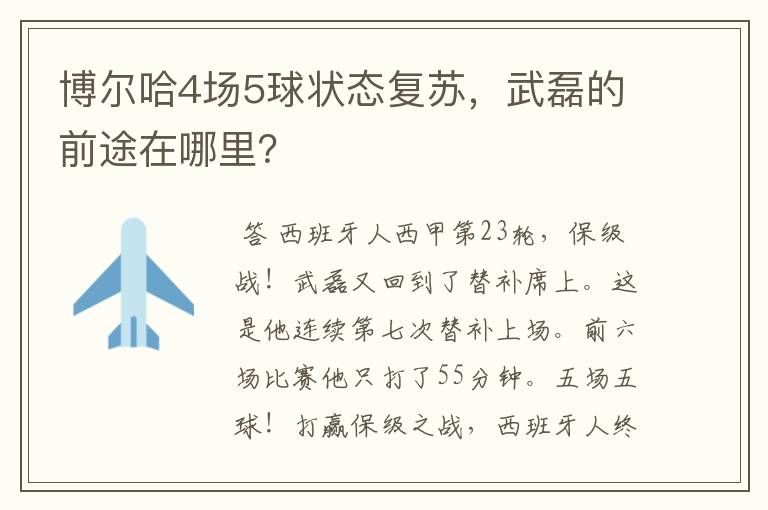 博尔哈4场5球状态复苏，武磊的前途在哪里?

答 西班牙人西甲第23轮，保级战！武磊又回到了替补席上。这是他连续第七次替补上场。前六场比赛他只打了55分钟。五场五球！打赢保级之战，西班牙人终